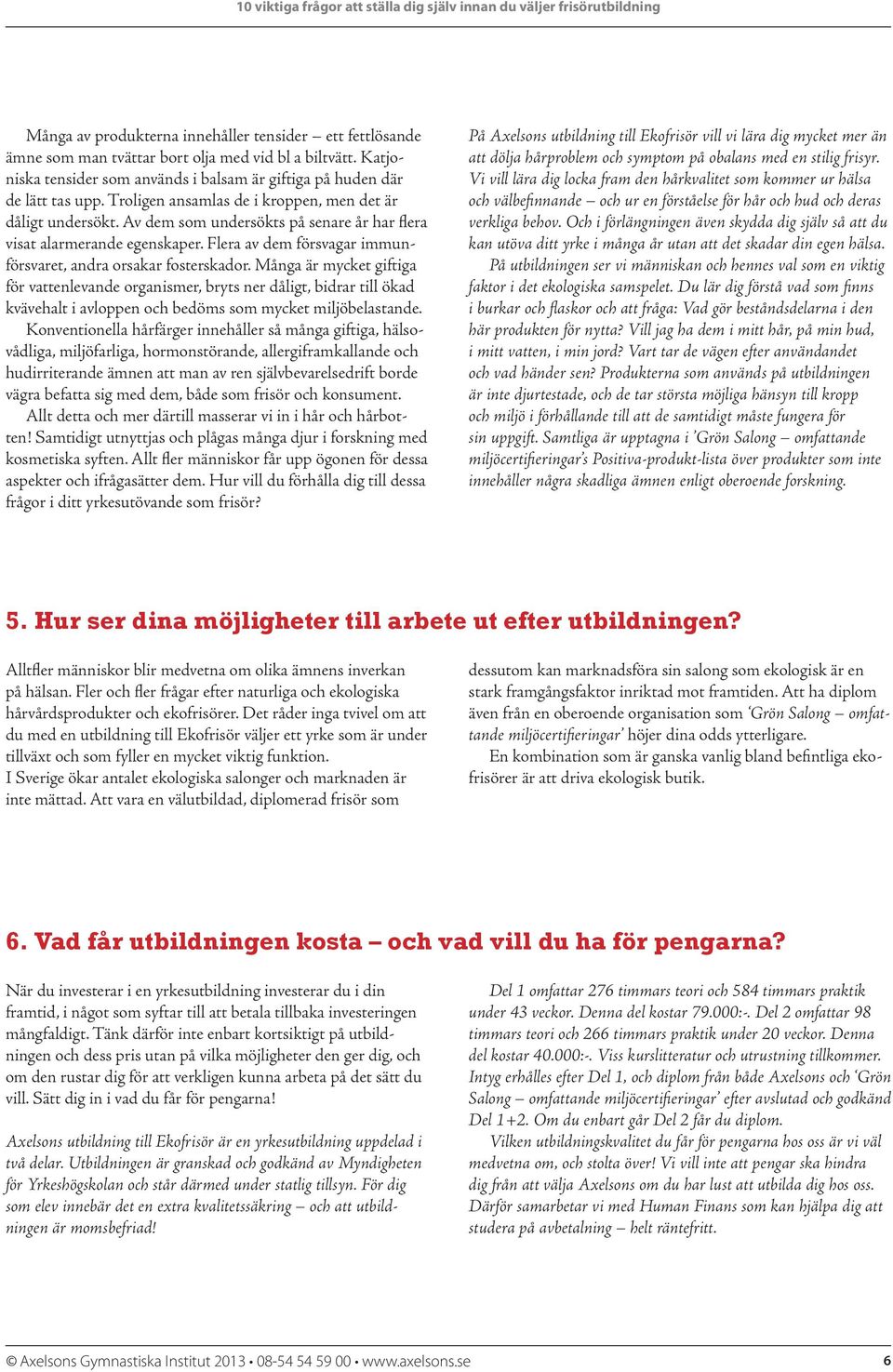 10 viktiga frågor att ställa dig själv innan du väljer frisörutbildning

Många av produkterna innehåller tensider – ett fettlösande ämne som man tvättar bort olja med vid bl a biltvätt. Katjoniska tensider som används i balsam är giftiga på huden där de lätt tas upp. Troligen ansamlas de i kroppen, men det är dåligt undersökt. Av dem som undersökts på senare år har flera visat alarmerande egenskaper. Flera av dem försvagar immunförsvaret, andra orsakar fosterskador. Många är mycket giftiga för vattenlevande organismer, bryts ner dåligt, bidrar till ökad kvävehalt i avloppen och bedöms som mycket miljöbelastande.

Konventionella hårfärger innehåller så många giftiga, hälsovådliga, miljöfarliga, hormonstörande, allergiframkallande och hudirriterande ämnen att man av ren självbevarelsedrift borde vägra befatta sig med dem, både som frisör och konsument.

Allt detta och mer därtill masserar vi in i hår och hårbotten! Samtidigt utnyttjas och plågas många djur i forskning med kosmetiska syften. Allt fler människor får upp ögonen för dessa aspekter och ifrågasätter dem. Hur vill du förhålla dig till dessa frågor i ditt yrkesutövande som frisör?

På Axelsons utbildning till Ekofrisör vill vi lära dig mycket mer än att dölja hårproblem och symptom på obalans med en stilig frisyr. Vi vill lära dig locka fram den hårkvalitet som kommer ur hälsa och välbefinnande – och ur en förståelse för hår och hud och deras verkliga behov. Och i förlängningen även skydda dig själv så att du kan utöva ditt yrke i många år utan att det skadar din egen hälsa.

På utbildningen ser vi människan och hennes val som en viktig faktor i det ekologiska samspelet. Du lär dig förstå vad som finns i burkar och flaskor och att fråga: Vad gör beståndsdelarna i den här produkten för nytta? Vill jag ha dem i mitt hår, på min hud, i mitt vatten, i min jord? Vart tar de vägen efter användandet och vad händer sen? Produkterna som används på utbildningen är inte djurtestade, och de tar största möjliga hänsyn till kropp och miljö i förhållande till att de samtidigt måste fungera för sin uppgift. Samtliga är upptagna i 'Grön Salong – omfattande miljöcertifieringar's Positiva-produkt-lista över produkter som inte innehåller några skadliga ämnen enligt oberoende forskning.

5. Hur ser dina möjligheter till arbete ut efter utbildningen?

Alltfler människor blir medvetna om olika ämnens inverkan på hälsan. Fler och fler frågar efter naturliga och ekologiska hårvårdsprodukter och ekofrisörer. Det råder inga tvivel om att du med en utbildning till Ekofrisör väljer ett yrke som är under tillväxt och som fyller en mycket viktig funktion.
I Sverige ökar antalet ekologiska salonger och marknaden är inte mättad. Att vara en välutbildad, diplomerad frisör som dessutom kan marknadsföra sin salong som ekologisk är en stark framgångsfaktor inriktad mot framtiden. Att ha diplom även från en oberoende organisation som 'Grön Salong – omfattande miljöcertifieringar' höjer dina odds ytterligare.

En kombination som är ganska vanlig bland befintliga ekofrisörer är att driva ekologisk butik.

6. Vad får utbildningen kosta – och vad vill du ha för pengarna?

När du investerar i en yrkesutbildning investerar du i din framtid, i något som syftar till att betala tillbaka investeringen mångfaldigt. Tänk därför inte enbart kortsiktigt på utbildningen och dess pris utan på vilka möjligheter den ger dig, och om den rustar dig för att verkligen kunna arbeta på det sätt du vill. Sätt dig in i vad du får för pengarna!

Axelsons utbildning till Ekofrisör är en yrkesutbildning uppdelad i två delar. Utbildningen är granskad och godkänd av Myndigheten för Yrkeshögskolan och står därmed under statlig tillsyn. För dig som elev innebär det en extra kvalitetssäkring – och att utbildningen är momsbefriad!

Del 1 omfattar 276 timmars teori och 584 timmars praktik under 43 veckor. Denna del kostar 79.000:-. Del 2 omfattar 98 timmars teori och 266 timmars praktik under 20 veckor. Denna del kostar 40.000:-. Viss kurslitteratur och utrustning tillkommer. Intyg erhålles efter Del 1, och diplom från både Axelsons och 'Grön Salong – omfattande miljöcertifieringar' efter avslutad och godkänd Del 1+2. Om du enbart går Del 2 får du diplom.

Vilken utbildningskvalitet du får för pengarna hos oss är vi väl medvetna om, och stolta över! Vi vill inte att pengar ska hindra dig från att välja Axelsons om du har lust att utbilda dig hos oss. Därför samarbetar vi med Human Finans som kan hjälpa dig att studera på avbetalning – helt räntefritt.

© Axelsons Gymnastiska Institut 2013 • 08-54 54 59 00 • www.axelsons.se 6